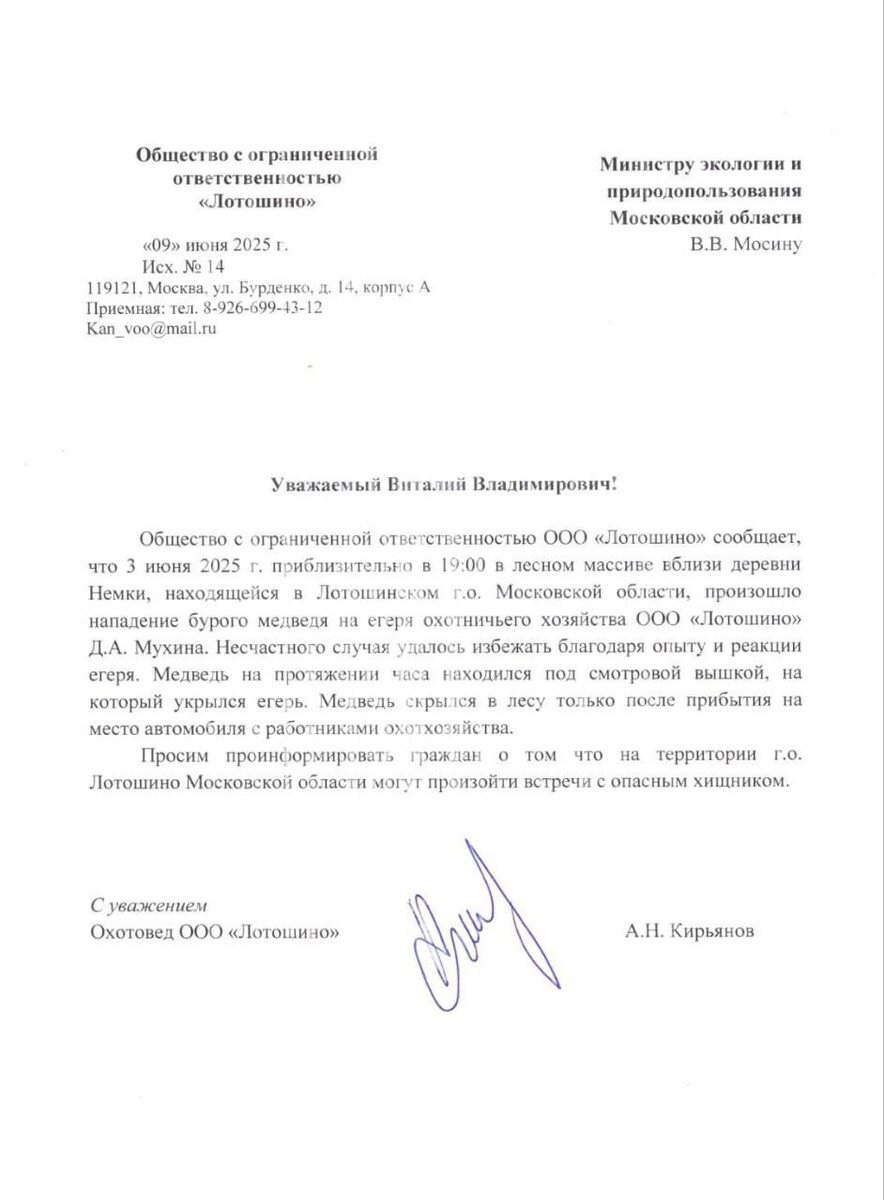 Общество с ограниченной ответственностью «Лотошино»

«09» июня 2025 г.
Исх. № 14
119121, Москва, ул. Бурденко, д. 14, корпус А
Приемная: тел. 8-926-699-43-12
Kan_voo@mail.ru

Министру экологии и природопользования Московской области
В.В. Мосину

Уважаемый Виталий Владимирович!

Общество с ограниченной ответственностью ООО «Лотошино» сообщает, что 3 июня 2025 г. приблизительно в 19:00 в лесном массиве вблизи деревни Немки, находящейся в Лотошинском г.о. Московской области, произошло нападение бурого медведя на егеря охотничьего хозяйства ООО «Лотошино» Д.А. Мухина. Несчастного случая удалось избежать благодаря опыту и реакции егеря. Медведь на протяжении часа находился под смотровой вышкой, на который укрылся егерь. Медведь скрылся в лесу только после прибытия на место автомобиля с работниками охотхозяйства.

Просим проинформировать граждан о том что на территории г.о. Лотошино Московской области могут произойти встречи с опасным хищником.

С уважением
Охотовед ООО «Лотошино»

А.Н. Кирьянов